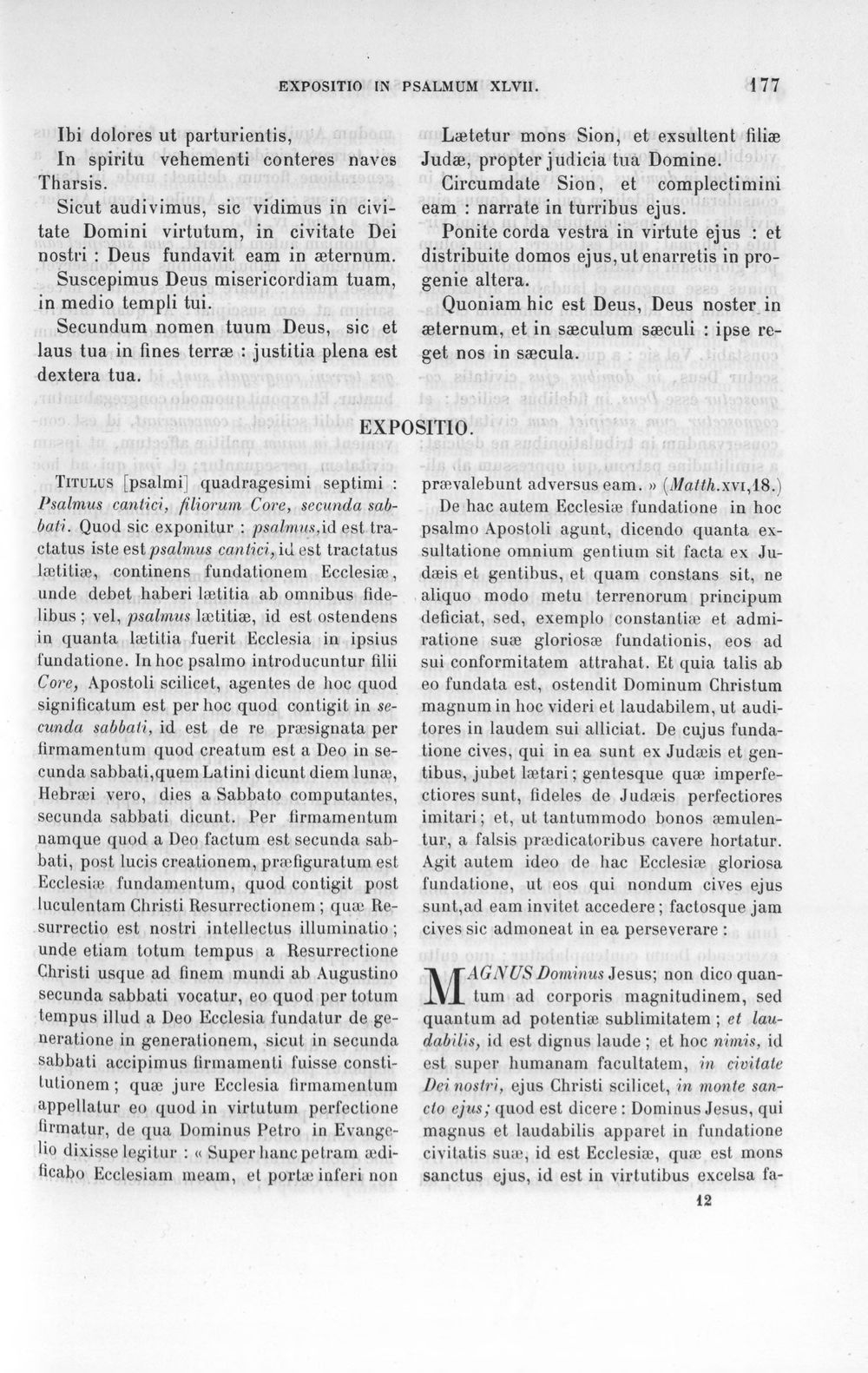 EXPOSITIO IN PSALMUM XLVII. 177

Ibi dolores ut parturientis,
In spiritu vehementi conteres naves Tharsis.

Sicut audivimus, sic vidimus in civitate Domini virtutum, in civitate Dei nostri : Deus fundavit eam in æternum.

Suscepimus Deus misericordiam tuam, in medio templi tui.

Secundum nomen tuum Deus, sic et laus tua in fines terræ : justitia plena est dextera tua.

Lætetur mons Sion, et exsultent filiæ Judæ, propter judicia tua Domine.

Circumdate Sion, et complectimini eam : narrate in turribus ejus.

Ponite corda vestra in virtute ejus : et distribuite domos ejus, ut enarretis in progenie altera.

Quoniam hic est Deus, Deus noster in æternum, et in sæculum sæculi : ipse reget nos in sæcula.

EXPOSITIO.

Titulus [psalmi] quadragesimi septimi : Psalmus cantici, filiorum Core, secunda sabbati. Quod sic exponitur : psalmus, id est tractatus iste est psalmus cantici, id est tractatus lætitiæ, continens fundationem Ecclesiæ, unde debet haberi lætitia ab omnibus fidelibus ; vel, psalmus lætitiæ, id est ostendens in quanta lætitia fuerit Ecclesia in ipsius fundatione. In hoc psalmo introducuntur filii Core, Apostoli scilicet, agentes de hoc quod significatum est per hoc quod contigit in secunda sabbati, id est de re præsignata per firmamentum quod creatum est a Deo in secunda sabbati, quem Latini dicunt diem lunæ, Hebræi vero, dies a Sabbato computantes, secunda sabbati dicunt. Per firmamentum namque quod a Deo factum est secunda sabbati, post lucis creationem, præfiguratum est Ecclesiæ fundamentum, quod contigit post luculentam Christi Resurrectionem ; quæ Resurrectio est nostri intellectus illuminatio ; unde etiam totum tempus a Resurrectione Christi usque ad finem mundi ab Augustino secunda sabbati vocatur, eo quod per totum tempus illud a Deo Ecclesia fundatur de generatione in generationem, sicut in secunda sabbati accipimus firmamenti fuisse constitutionem ; quæ jure Ecclesia firmamentum appellatur eo quod in virtutum perfectione firmatur, de qua Dominus Petro in Evangelio dixisse legitur : « Super hanc petram ædificabo Ecclesiam meam, et portæ inferi non prævalebunt adversus eam. » (Matth. xvi, 18.)

De hac autem Ecclesiæ fundatione in hoc psalmo Apostoli agunt, dicendo quanta exsultatione omnium gentium sit facta ex Judæis et gentibus, et quam constans sit, ne aliquo modo metu terrenorum principum deficiat, sed, exemplo constantiæ et admiratione suæ gloriosæ fundationis, eos ad sui conformitatem attrahat. Et quia talis ab eo fundata est, ostendit Dominum Christum magnum in hoc videri et laudabilem, ut auditores in laudem sui alliciat. De cujus fundatione cives, qui in ea sunt ex Judæis et gentibus, jubet lætari ; gentesque quæ imperfectiores sunt, fideles de Judæis perfectiores imitari ; et, ut tantummodo bonos æmulentur, a falsis prædicatoribus cavere hortatur. Agit autem ideo de hac Ecclesiæ gloriosa fundatione, ut eos qui nondum cives ejus sunt, ad eam invitet accedere ; factosque jam cives sic admoneat in ea perseverare :

MAGNUS Dominus Jesus; non dico quantum ad corporis magnitudinem, sed quantum ad potentiæ sublimitatem ; et laudabilis, id est dignus laude ; et hoc nimis, id est super humanam facultatem, in civitate Dei nostri, ejus Christi scilicet, in monte sancto ejus; quod est dicere : Dominus Jesus, qui magnus et laudabilis apparet in fundatione civitatis suæ, id est Ecclesiæ, quæ est mons sanctus ejus, id est in virtutibus excelsa fa-

12